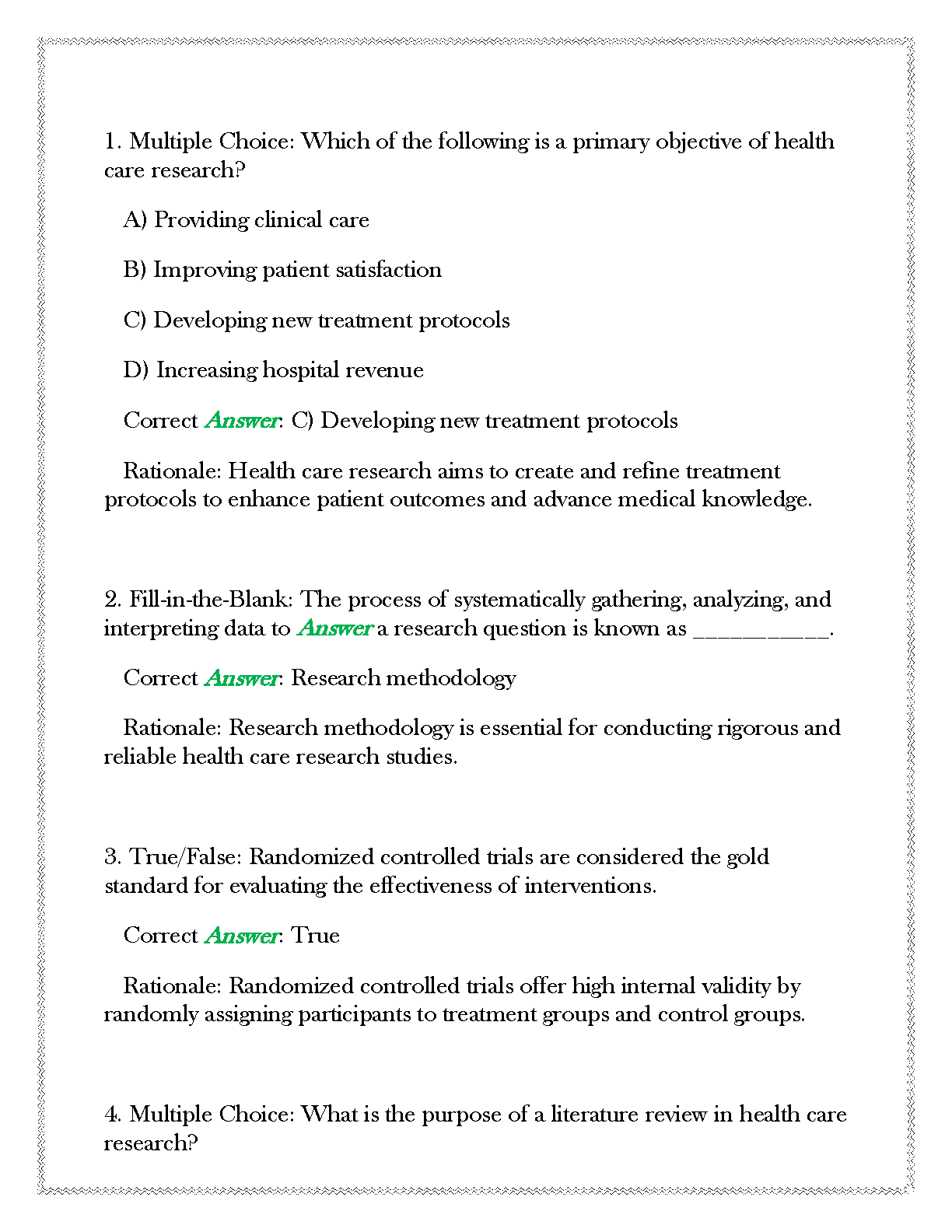 1. Multiple Choice: Which of the following is a primary objective of health care research?

A) Providing clinical care

B) Improving patient satisfaction

C) Developing new treatment protocols

D) Increasing hospital revenue

Correct Answer: C) Developing new treatment protocols

Rationale: Health care research aims to create and refine treatment protocols to enhance patient outcomes and advance medical knowledge.

2. Fill-in-the-Blank: The process of systematically gathering, analyzing, and interpreting data to Answer a research question is known as ___________.

Correct Answer: Research methodology

Rationale: Research methodology is essential for conducting rigorous and reliable health care research studies.

3. True/False: Randomized controlled trials are considered the gold standard for evaluating the effectiveness of interventions.

Correct Answer: True

Rationale: Randomized controlled trials offer high internal validity by randomly assigning participants to treatment groups and control groups.

4. Multiple Choice: What is the purpose of a literature review in health care research?